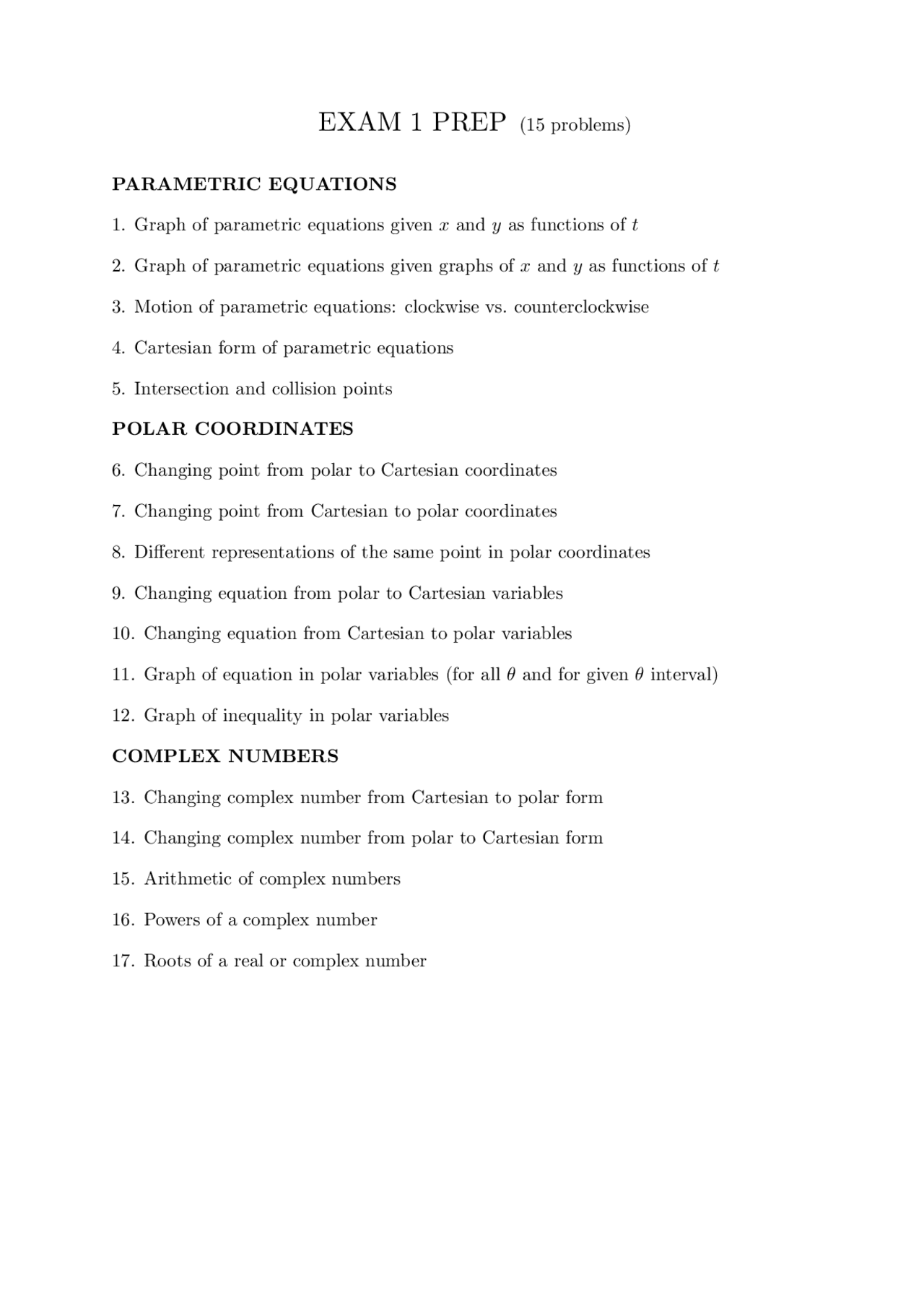 EXAM 1 PREP (15 problems)

PARAMETRIC EQUATIONS

1. Graph of parametric equations given $x$ and $y$ as functions of $t$

2. Graph of parametric equations given graphs of $x$ and $y$ as functions of $t$

3. Motion of parametric equations: clockwise vs. counterclockwise

4. Cartesian form of parametric equations

5. Intersection and collision points

POLAR COORDINATES

6. Changing point from polar to Cartesian coordinates

7. Changing point from Cartesian to polar coordinates

8. Different representations of the same point in polar coordinates

9. Changing equation from polar to Cartesian variables

10. Changing equation from Cartesian to polar variables

11. Graph of equation in polar variables (for all $\theta$ and for given $\theta$ interval)

12. Graph of inequality in polar variables

COMPLEX NUMBERS

13. Changing complex number from Cartesian to polar form

14. Changing complex number from polar to Cartesian form

15. Arithmetic of complex numbers

16. Powers of a complex number

17. Roots of a real or complex number